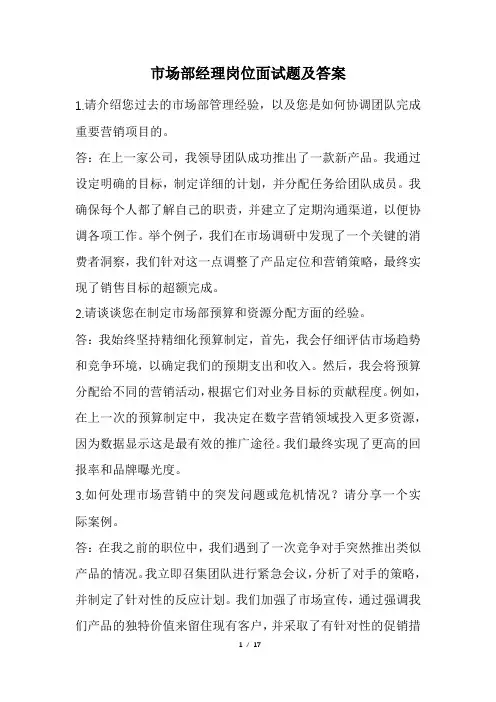 市场部经理岗位面试题及答案

1.请介绍您过去的市场部管理经验，以及您是如何协调团队完成重要营销项目的。

答：在上一家公司，我领导团队成功推出了一款新产品。我通过设定明确的目标，制定详细的计划，并分配任务给团队成员。我确保每个人都了解自己的职责，并建立了定期沟通渠道，以便协调各项工作。举个例子，我们在市场调研中发现了一个关键的消费者洞察，我们针对这一点调整了产品定位和营销策略，最终实现了销售目标的超额完成。

2.请谈谈您在制定市场部预算和资源分配方面的经验。

答：我始终坚持精细化预算制定，首先，我会仔细评估市场趋势和竞争环境，以确定我们的预期支出和收入。然后，我会将预算分配给不同的营销活动，根据它们对业务目标的贡献程度。例如，在上一次的预算制定中，我决定在数字营销领域投入更多资源，因为数据显示这是最有效的推广途径。我们最终实现了更高的回报率和品牌曝光度。

3.如何处理市场营销中的突发问题或危机情况？请分享一个实际案例。

答：在我之前的职位中，我们遇到了一次竞争对手突然推出类似产品的情况。我立即召集团队进行紧急会议，分析了对手的策略，并制定了针对性的反应计划。我们加强了市场宣传，通过强调我们产品的独特价值来留住现有客户，并采取了有针对性的促销措

1 / 17